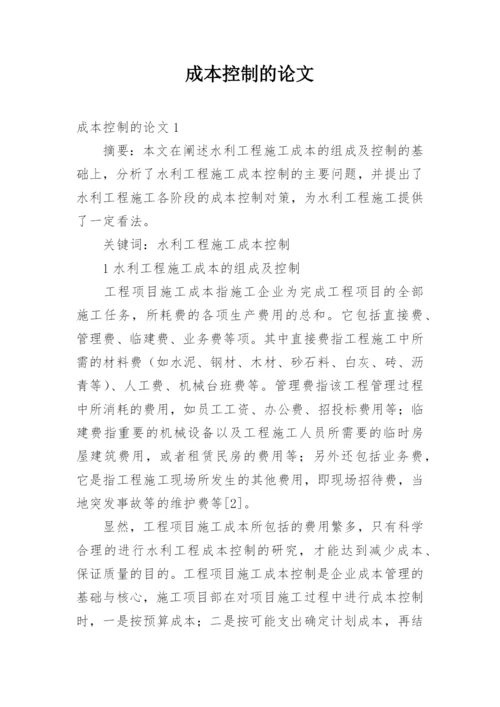 成本控制的论文

成本控制的论文 1

摘要：本文在阐述水利工程施工成本的组成及控制的基础上，分析了水利工程施工成本控制的主要问题，并提出了水利工程施工各阶段的成本控制对策，为水利工程施工提供了一定看法。

关键词：水利工程施工成本控制

1 水利工程施工成本的组成及控制

工程项目施工成本指施工企业为完成工程项目的全部施工任务，所耗费的各项生产费用的总和。它包括直接费、管理费、临建费、业务费等项。其中直接费指工程施工中所需的材料费（如水泥、钢材、木材、砂石料、白灰、砖、沥青等)、人工费、机械台班费等。管理费指该工程管理过程中所消耗的费用，如员工工资、办公费、招投标费用等；临建费指重要的机械设备以及工程施工人员所需要的临时房屋建筑费用，或者租赁民房的费用等；另外还包括业务费，它是指工程施工现场所发生的其他费用，即现场招待费，当地突发事故等的维护费等[2]。

显然，工程项目施工成本所包括的费用繁多，只有科学合理的进行水利工程成本控制的研究，才能达到减少成本、保证质量的目的。工程项目施工成本控制是企业成本管理的基础与核心，施工项目部在对项目施工过程中进行成本控制时，一是按预算成本；二是按可能支出确定计划成本，再结